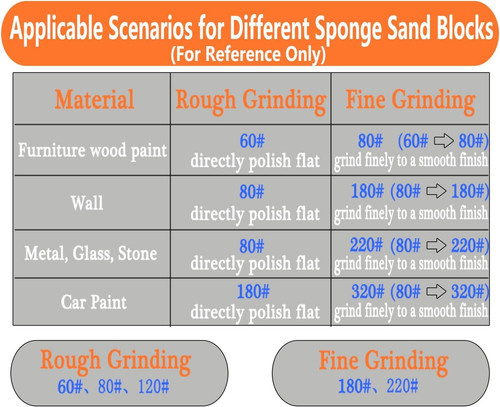 Applicable Scenarios for Different Sponge Sand Blocks
(For Reference Only)

| Material | Rough Grinding | Fine Grinding |
|---|---|---|
| Furniture wood paint | 60# directly polish flat | 80# (60# ⇨ 80#) grind finely to a smooth finish |
| Wall | 80# directly polish flat | 180# (80# ⇨ 180#) grind finely to a smooth finish |
| Metal, Glass, Stone | 80# directly polish flat | 220# (80# ⇨ 220#) grind finely to a smooth finish |
| Car Paint | 180# directly polish flat | 320# (80# ⇨ 320#) grind finely to a smooth finish |

Rough Grinding
60#、80#、120#

Fine Grinding
180#、220#